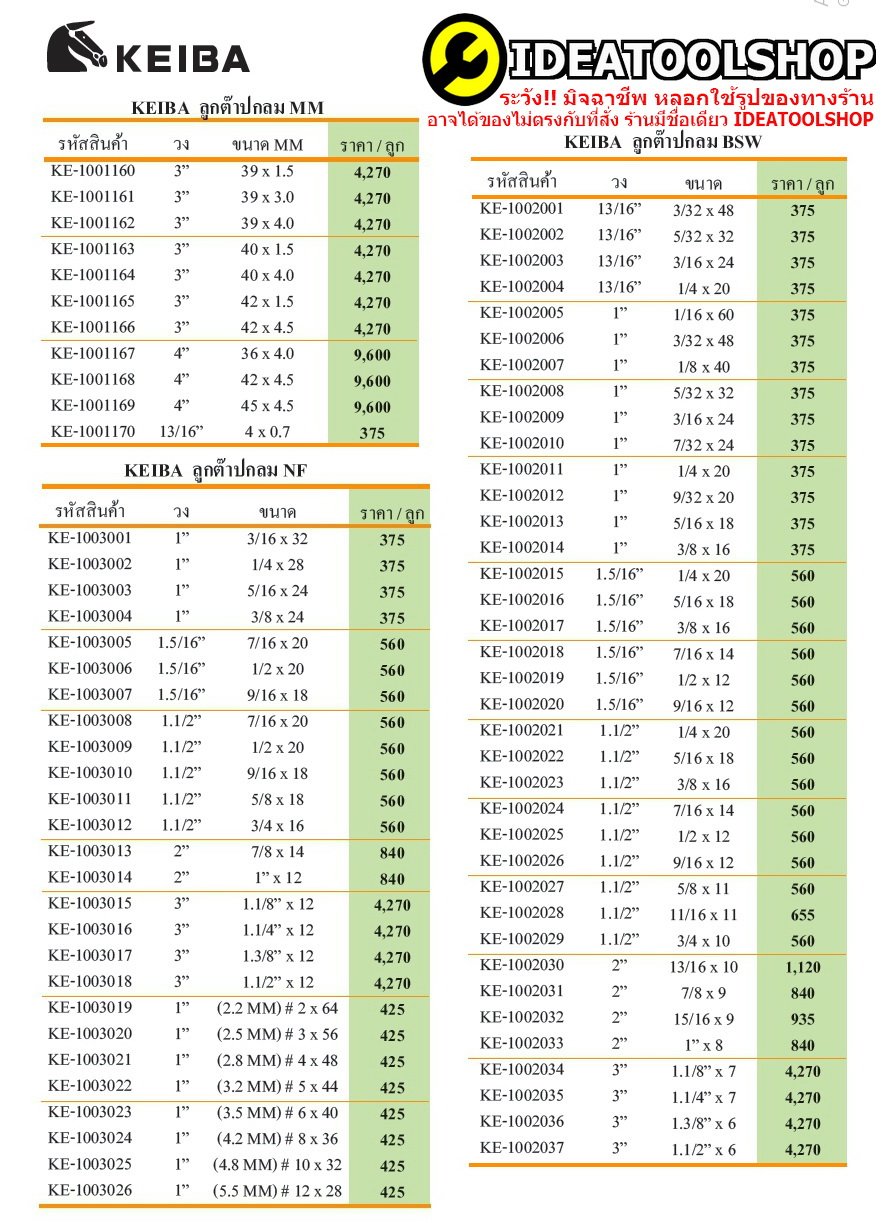 KEIBA

IDEATOOLSHOP

ระวัง!! มิจฉาชีพ หลอกใช้รูปของทางร้าน อาจได้ของไม่ตรงกับที่สั่ง ร้านมีชื่อเดียว IDEATOOLSHOP

KEIBA ลูกต๊าปกลม MM

| รหัสสินค้า | วง | ขนาด MM | ราคา / ลูก |
|---|---|---|---|
| KE-1001160 | 3” | 39 x 1.5 | 4,270 |
| KE-1001161 | 3” | 39 x 3.0 | 4,270 |
| KE-1001162 | 3” | 39 x 4.0 | 4,270 |
| KE-1001163 | 3” | 40 x 1.5 | 4,270 |
| KE-1001164 | 3” | 40 x 4.0 | 4,270 |
| KE-1001165 | 3” | 42 x 1.5 | 4,270 |
| KE-1001166 | 3” | 42 x 4.5 | 4,270 |
| KE-1001167 | 4” | 36 x 4.0 | 9,600 |
| KE-1001168 | 4” | 42 x 4.5 | 9,600 |
| KE-1001169 | 4” | 45 x 4.5 | 9,600 |
| KE-1001170 | 13/16” | 4 x 0.7 | 375 |

KEIBA ลูกต๊าปกลม NF

| รหัสสินค้า | วง | ขนาด | ราคา / ลูก |
|---|---|---|---|
| KE-1003001 | 1” | 3/16 x 32 | 375 |
| KE-1003002 | 1” | 1/4 x 28 | 375 |
| KE-1003003 | 1” | 5/16 x 24 | 375 |
| KE-1003004 | 1” | 3/8 x 24 | 375 |
| KE-1003005 | 1.5/16” | 7/16 x 20 | 560 |
| KE-1003006 | 1.5/16” | 1/2 x 20 | 560 |
| KE-1003007 | 1.5/16” | 9/16 x 18 | 560 |
| KE-1003008 | 1.1/2” | 7/16 x 20 | 560 |
| KE-1003009 | 1.1/2” | 1/2 x 20 | 560 |
| KE-1003010 | 1.1/2” | 9/16 x 18 | 560 |
| KE-1003011 | 1.1/2” | 5/8 x 18 | 560 |
| KE-1003012 | 1.1/2” | 3/4 x 16 | 560 |
| KE-1003013 | 2” | 7/8 x 14 | 840 |
| KE-1003014 | 2” | 1” x 12 | 840 |
| KE-1003015 | 3” | 1.1/8” x 12 | 4,270 |
| KE-1003016 | 3” | 1.1/4” x 12 | 4,270 |
| KE-1003017 | 3” | 1.3/8” x 12 | 4,270 |
| KE-1003018 | 3” | 1.1/2” x 12 | 4,270 |
| KE-1003019 | 1” | (2.2 MM) # 2 x 64 | 425 |
| KE-1003020 | 1” | (2.5 MM) # 3 x 56 | 425 |
| KE-1003021 | 1” | (2.8 MM) # 4 x 48 | 425 |
| KE-1003022 | 1” | (3.2 MM) # 5 x 44 | 425 |
| KE-1003023 | 1” | (3.5 MM) # 6 x 40 | 425 |
| KE-1003024 | 1” | (4.2 MM) # 8 x 36 | 425 |
| KE-1003025 | 1” | (4.8 MM) # 10 x 32 | 425 |
| KE-1003026 | 1” | (5.5 MM) # 12 x 28 | 425 |

KEIBA ลูกต๊าปกลม BSW

| รหัสสินค้า | วง | ขนาด | ราคา / ลูก |
|---|---|---|---|
| KE-1002001 | 13/16” | 3/32 x 48 | 375 |
| KE-1002002 | 13/16” | 5/32 x 32 | 375 |
| KE-1002003 | 13/16” | 3/16 x 24 | 375 |
| KE-1002004 | 13/16” | 1/4 x 20 | 375 |
| KE-1002005 | 1” | 1/16 x 60 | 375 |
| KE-1002006 | 1” | 3/32 x 48 | 375 |
| KE-1002007 | 1” | 1/8 x 40 | 375 |
| KE-1002008 | 1” | 5/32 x 32 | 375 |
| KE-1002009 | 1” | 3/16 x 24 | 375 |
| KE-1002010 | 1” | 7/32 x 24 | 375 |
| KE-1002011 | 1” | 1/4 x 20 | 375 |
| KE-1002012 | 1” | 9/32 x 20 | 375 |
| KE-1002013 | 1” | 5/16 x 18 | 375 |
| KE-1002014 | 1” | 3/8 x 16 | 375 |
| KE-1002015 | 1.5/16” | 1/4 x 20 | 560 |
| KE-1002016 | 1.5/16” | 5/16 x 18 | 560 |
| KE-1002017 | 1.5/16” | 3/8 x 16 | 560 |
| KE-1002018 | 1.5/16” | 7/16 x 14 | 560 |
| KE-1002019 | 1.5/16” | 1/2 x 12 | 560 |
| KE-1002020 | 1.5/16” | 9/16 x 12 | 560 |
| KE-1002021 | 1.1/2” | 1/4 x 20 | 560 |
| KE-1002022 | 1.1/2” | 5/16 x 18 | 560 |
| KE-1002023 | 1.1/2” | 3/8 x 16 | 560 |
| KE-1002024 | 1.1/2” | 7/16 x 14 | 560 |
| KE-1002025 | 1.1/2” | 1/2 x 12 | 560 |
| KE-1002026 | 1.1/2” | 9/16 x 12 | 560 |
| KE-1002027 | 1.1/2” | 5/8 x 11 | 560 |
| KE-1002028 | 1.1/2” | 11/16 x 11 | 655 |
| KE-1002029 | 1.1/2” | 3/4 x 10 | 560 |
| KE-1002030 | 2” | 13/16 x 10 | 1,120 |
| KE-1002031 | 2” | 7/8 x 9 | 840 |
| KE-1002032 | 2” | 15/16 x 9 | 935 |
| KE-1002033 | 2” | 1” x 8 | 840 |
| KE-1002034 | 3” | 1.1/8” x 7 | 4,270 |
| KE-1002035 | 3” | 1.1/4” x 7 | 4,270 |
| KE-1002036 | 3” | 1.3/8” x 6 | 4,270 |
| KE-1002037 | 3” | 1.1/2” x 6 | 4,270 |